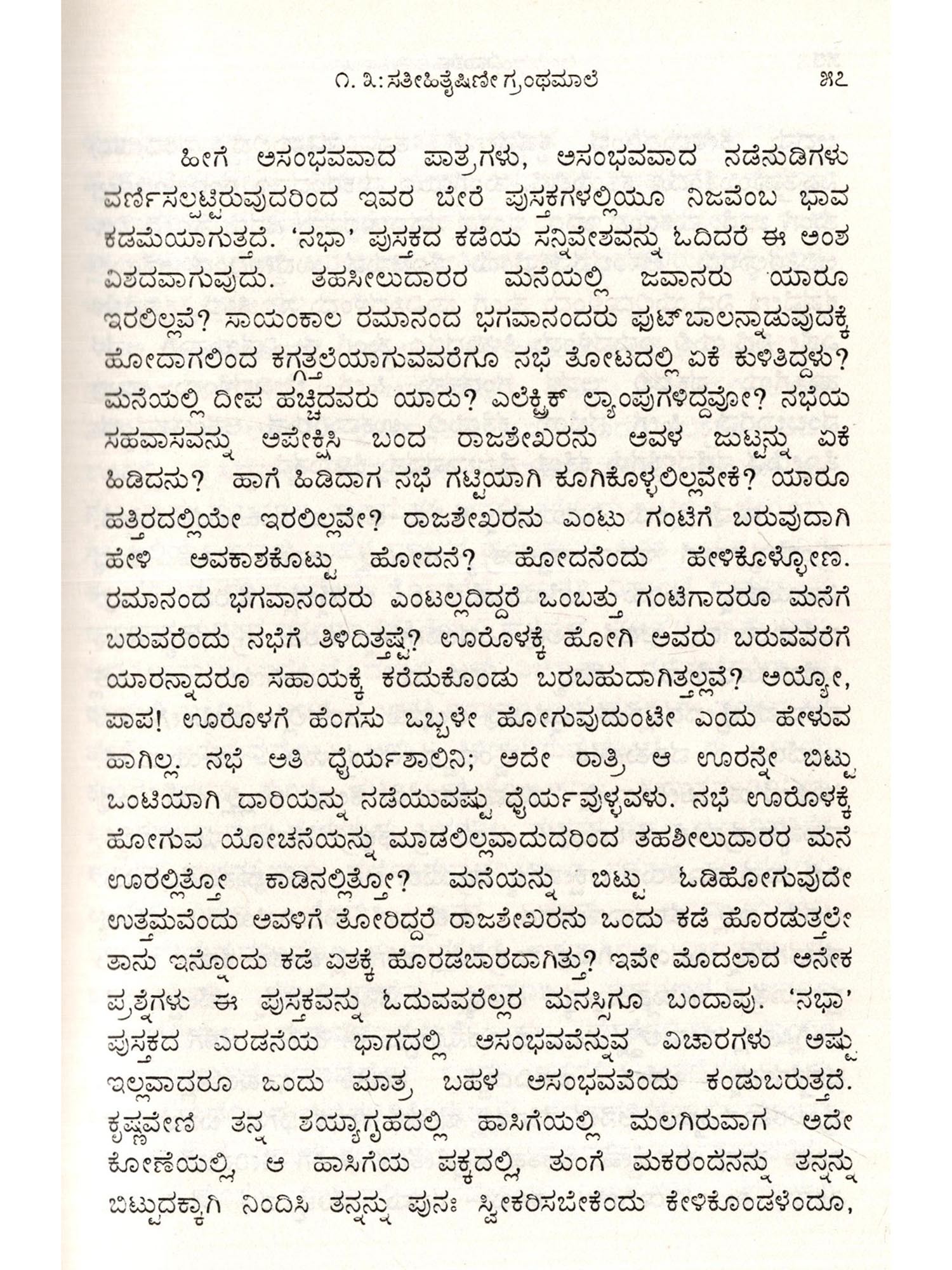 ೧. ೩: ಸತೀಹಿತೈಷಿಣೀ ಗ್ರಂಥಮಾಲೆ ೫೭

ಹೀಗೆ ಅಸಂಭವವಾದ ಪಾತ್ರಗಳು, ಅಸಂಭವವಾದ ನಡೆನುಡಿಗಳು ವರ್ಣಿಸಲ್ಪಟ್ಟಿರುವುದರಿಂದ ಇವರ ಬೇರೆ ಪುಸ್ತಕಗಳಲ್ಲಿಯೂ ನಿಜವೆಂಬ ಭಾವ ಕಡಮೆಯಾಗುತ್ತದೆ. 'ನಭಾ' ಪುಸ್ತಕದ ಕಡೆಯ ಸನ್ನಿವೇಶವನ್ನು ಓದಿದರೆ ಈ ಅಂಶ ವಿಶದವಾಗುವುದು. ತಹಸೀಲುದಾರರ ಮನೆಯಲ್ಲಿ ಜವಾನರು ಯಾರೂ ಇರಲಿಲ್ಲವೆ? ಸಾಯಂಕಾಲ ರಮಾನಂದ ಭಗವಾನಂದರು ಫುಟ್‌ಬಾಲನ್ನಾಡುವುದಕ್ಕೆ ಹೋದಾಗಲಿಂದ ಕಗ್ಗತ್ತಲೆಯಾಗುವವರೆಗೂ ನಭೆ ತೋಟದಲ್ಲಿ ಏಕೆ ಕುಳಿತಿದ್ದಳು? ಮನೆಯಲ್ಲಿ ದೀಪ ಹಚ್ಚಿದವರು ಯಾರು? ಎಲೆಕ್ಟ್ರಿಕ್ ಲ್ಯಾಂಪುಗಳಿದ್ದವೋ? ನಭೆಯ ಸಹವಾಸವನ್ನು ಅಪೇಕ್ಷಿಸಿ ಬಂದ ರಾಜಶೇಖರನು ಅವಳ ಜುಟ್ಟನ್ನು ಏಕೆ ಹಿಡಿದನು? ಹಾಗೆ ಹಿಡಿದಾಗ ನಭೆ ಗಟ್ಟಿಯಾಗಿ ಕೂಗಿಕೊಳ್ಳಲಿಲ್ಲವೇಕೆ? ಯಾರೂ ಹತ್ತಿರದಲ್ಲಿಯೇ ಇರಲಿಲ್ಲವೇ? ರಾಜಶೇಖರನು ಎಂಟು ಗಂಟೆಗೆ ಬರುವುದಾಗಿ ಹೇಳಿ ಅವಕಾಶಕೊಟ್ಟು ಹೋದನೆ? ಹೋದನೆಂದು ಹೇಳಿಕೊಳ್ಳೋಣ. ರಮಾನಂದ ಭಗವಾನಂದರು ಎಂಟಲ್ಲದಿದ್ದರೆ ಒಂಬತ್ತು ಗಂಟೆಗಾದರೂ ಮನೆಗೆ ಬರುವರೆಂದು ನಭೆಗೆ ತಿಳಿದಿತ್ತಷ್ಟೆ? ಊರೊಳಕ್ಕೆ ಹೋಗಿ ಅವರು ಬರುವವರೆಗೆ ಯಾರನ್ನಾದರೂ ಸಹಾಯಕ್ಕೆ ಕರೆದುಕೊಂಡು ಬರಬಹುದಾಗಿತ್ತಲ್ಲವೆ? ಅಯ್ಯೋ, ಪಾಪ! ಊರೊಳಗೆ ಹೆಂಗಸು ಒಬ್ಬಳೇ ಹೋಗುವುದುಂಟೇ ಎಂದು ಹೇಳುವ ಹಾಗಿಲ್ಲ. ನಭೆ ಅತಿ ಧೈರ್ಯಶಾಲಿನಿ; ಅದೇ ರಾತ್ರಿ ಆ ಊರನ್ನೇ ಬಿಟ್ಟು ಒಂಟಿಯಾಗಿ ದಾರಿಯನ್ನು ನಡೆಯುವಷ್ಟು ಧೈರ್ಯವುಳ್ಳವಳು. ನಭೆ ಊರೊಳಕ್ಕೆ ಹೋಗುವ ಯೋಚನೆಯನ್ನು ಮಾಡಲಿಲ್ಲವಾದುದರಿಂದ ತಹಶೀಲುದಾರರ ಮನೆ ಊರಲ್ಲಿತ್ತೋ ಕಾಡಿನಲ್ಲಿತ್ತೋ? ಮನೆಯನ್ನು ಬಿಟ್ಟು ಓಡಿಹೋಗುವುದೇ ಉತ್ತಮವೆಂದು ಅವಳಿಗೆ ತೋರಿದ್ದರೆ ರಾಜಶೇಖರನು ಒಂದು ಕಡೆ ಹೊರಡುತ್ತಲೇ ತಾನು ಇನ್ನೊಂದು ಕಡೆ ಏತಕ್ಕೆ ಹೊರಡಬಾರದಾಗಿತ್ತು? ಇವೇ ಮೊದಲಾದ ಅನೇಕ ಪ್ರಶ್ನೆಗಳು ಈ ಪುಸ್ತಕವನ್ನು ಓದುವವರೆಲ್ಲರ ಮನಸ್ಸಿಗೂ ಬಂದಾವು. 'ನಭಾ' ಪುಸ್ತಕದ ಎರಡನೆಯ ಭಾಗದಲ್ಲಿ ಅಸಂಭವವೆನ್ನುವ ವಿಚಾರಗಳು ಅಷ್ಟು ಇಲ್ಲವಾದರೂ ಒಂದು ಮಾತ್ರ ಬಹಳ ಅಸಂಭವವೆಂದು ಕಂಡುಬರುತ್ತದೆ. ಕೃಷ್ಣವೇಣಿ ತನ್ನ ಶಯ್ಯಾಗೃಹದಲ್ಲಿ ಹಾಸಿಗೆಯಲ್ಲಿ ಮಲಗಿರುವಾಗ ಅದೇ ಕೋಣೆಯಲ್ಲಿ, ಆ ಹಾಸಿಗೆಯ ಪಕ್ಕದಲ್ಲಿ, ತುಂಗೆ ಮಕರಂದನನ್ನು ತನ್ನನ್ನು ಬಿಟ್ಟುದಕ್ಕಾಗಿ ನಿಂದಿಸಿ ತನ್ನನ್ನು ಪುನಃ ಸ್ವೀಕರಿಸಬೇಕೆಂದು ಕೇಳಿಕೊಂಡಳೆಂದೂ,